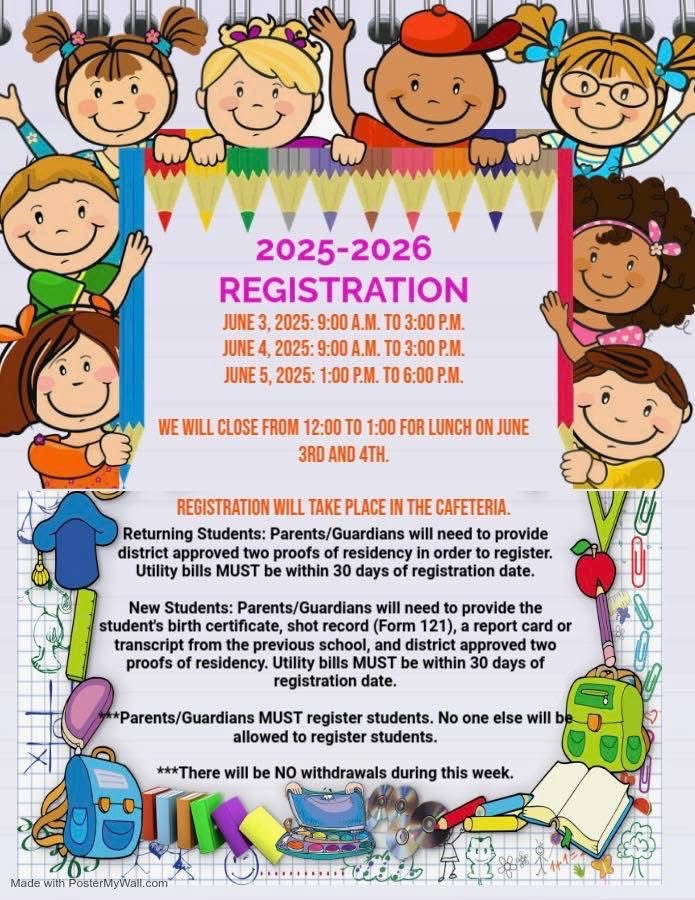 2025-2026
REGISTRATION
JUNE 3, 2025: 9:00 A.M. TO 3:00 P.M.
JUNE 4, 2025: 9:00 A.M. TO 3:00 P.M.
JUNE 5, 2025: 1:00 P.M. TO 6:00 P.M.

WE WILL CLOSE FROM 12:00 TO 1:00 FOR LUNCH ON JUNE 3RD AND 4TH.

REGISTRATION WILL TAKE PLACE IN THE CAFETERIA.

Returning Students: Parents/Guardians will need to provide district approved two proofs of residency in order to register. Utility bills MUST be within 30 days of registration date.

New Students: Parents/Guardians will need to provide the student's birth certificate, shot record (Form 121), a report card or transcript from the previous school, and district approved two proofs of residency. Utility bills MUST be within 30 days of registration date.

***Parents/Guardians MUST register students. No one else will be allowed to register students.

***There will be NO withdrawals during this week.

Made with PosterMyWall.com